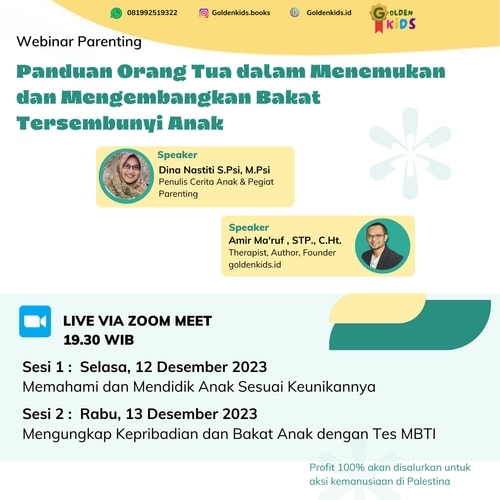 081992519322 Goldenkids.books Goldenkids.id

GOLDEN KIDS

Webinar Parenting

Panduan Orang Tua dalam Menemukan dan Mengembangkan Bakat Tersembunyi Anak

Speaker
Dina Nastiti S.Psi, M.Psi
Penulis Cerita Anak & Pegiat Parenting

Speaker
Amir Ma'ruf , STP., C.Ht.
Therapist, Author, Founder goldenkids.id

LIVE VIA ZOOM MEET
19.30 WIB

Sesi 1 : Selasa, 12 Desember 2023
Memahami dan Mendidik Anak Sesuai Keunikannya

Sesi 2 : Rabu, 13 Desember 2023
Mengungkap Kepribadian dan Bakat Anak dengan Tes MBTI

Profit 100% akan disalurkan untuk aksi kemanusiaan di Palestina